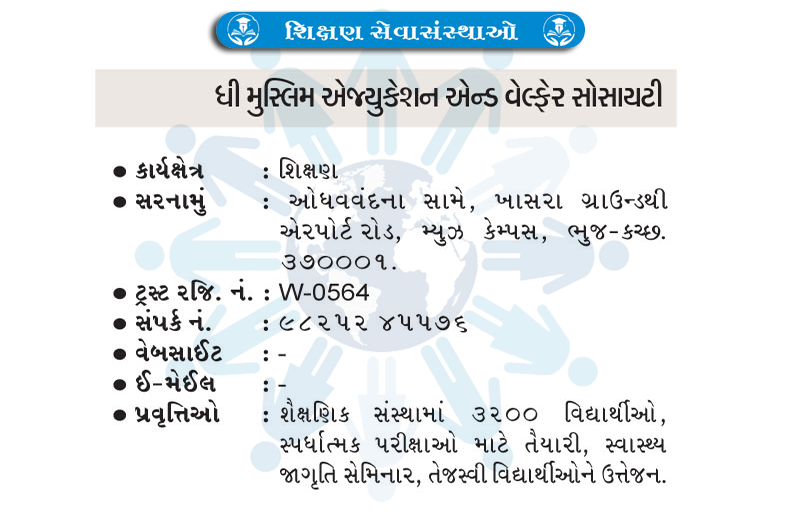 શિક્ષણ સેવાસંસ્થાઓ

ધી મુસ્લિમ એજ્યુકેશન એન્ડ વેલ્ફેર સોસાયટી

• કાર્યક્ષેત્ર : શિક્ષણ
• સરનામું : ઓધવવંદના સામે, ખાસરા ગ્રાઉન્ડથી એરપોર્ટ રોડ, મ્યુઝ કેમ્પસ, ભુજ-કચ્છ. ૩૭૦૦૦૧.
• ટ્રસ્ટ રજિ. નં. : W-0564
• સંપર્ક નં. : ૯૮૨૫૨ ૪૫૫૭૬
• વેબસાઈટ : -
• ઈ-મેઈલ : -
• પ્રવૃત્તિઓ : શૈક્ષણિક સંસ્થામાં ૩૨૦૦ વિદ્યાર્થીઓ, સ્પર્ધાત્મક પરીક્ષાઓ માટે તૈયારી, સ્વાસ્થ્ય જાગૃતિ સેમિનાર, તેજસ્વી વિદ્યાર્થીઓને ઉત્તેજન.